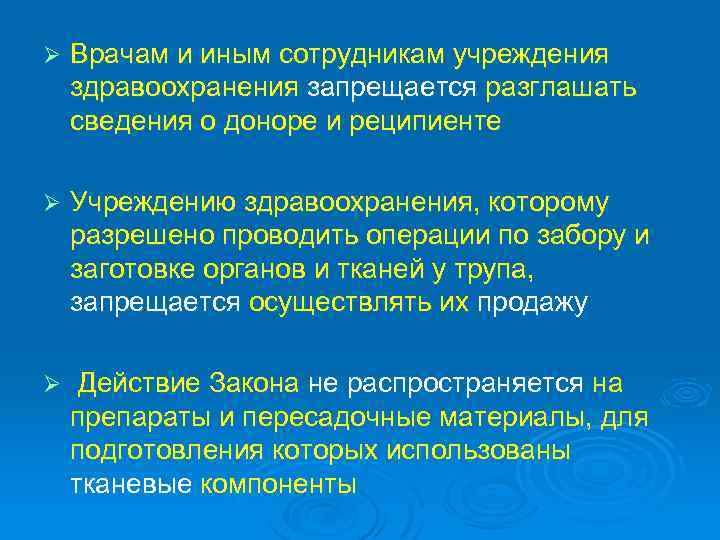 ➢ Врачам и иным сотрудникам учреждения здравоохранения запрещается разглашать сведения о доноре и реципиенте

➢ Учреждению здравоохранения, которому разрешено проводить операции по забору и заготовке органов и тканей у трупа, запрещается осуществлять их продажу

➢ Действие Закона не распространяется на препараты и пересадочные материалы, для подготовления которых использованы тканевые компоненты